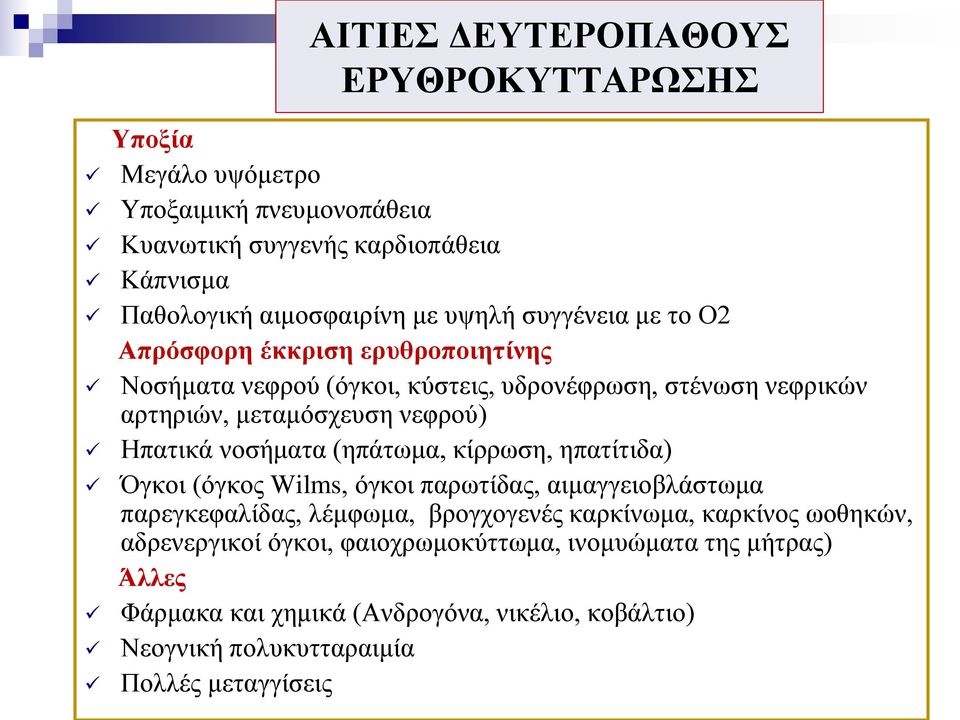 ΑΙΤΙΕΣ ΔΕΥΤΕΡΟΠΑΘΟΥΣ ΕΡΥΘΡΟΚΥΤΤΑΡΩΣΗΣ

Υποξία
✓ Μεγάλο υψόμετρο
✓ Υποξαιμική πνευμονοπάθεια
✓ Κυανωτική συγγενής καρδιοπάθεια
✓ Κάπνισμα
✓ Παθολογική αιμοσφαιρίνη με υψηλή συγγένεια με το Ο2

Απρόσφορη έκκριση ερυθροποιητίνης
✓ Νοσήματα νεφρού (όγκοι, κύστεις, υδρονέφρωση, στένωση νεφρικών αρτηριών, μεταμόσχευση νεφρού)
✓ Ηπατικά νοσήματα (ηπάτωμα, κίρρωση, ηπατίτιδα)
✓ Όγκοι (όγκος Wilms, όγκοι παρωτίδας, αιμαγγειοβλάστωμα παρεγκεφαλίδας, λέμφωμα, βρογχογενές καρκίνωμα, καρκίνος ωοθηκών, αδρενεργικοί όγκοι, φαιοχρωμοκύττωμα, ινομυώματα της μήτρας)

Άλλες
✓ Φάρμακα και χημικά (Ανδρογόνα, νικέλιο, κοβάλτιο)
✓ Νεογνική πολυκυτταραιμία
✓ Πολλές μεταγγίσεις